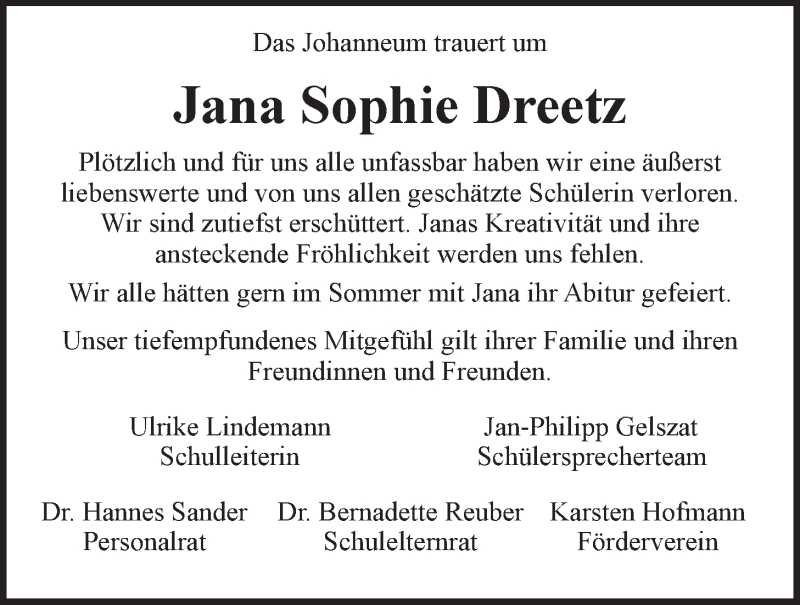 Das Johanneum trauert um

Jana Sophie Dreetz

Plötzlich und für uns alle unfassbar haben wir eine äußerst liebenswerte und von uns allen geschätzte Schülerin verloren. Wir sind zutiefst erschüttert. Janas Kreativität und ihre ansteckende Fröhlichkeit werden uns fehlen.

Wir alle hätten gern im Sommer mit Jana ihr Abitur gefeiert.

Unser tiefempfundenes Mitgefühl gilt ihrer Familie und ihren Freundinnen und Freunden.

Ulrike Lindemann
Schulleiterin

Jan-Philipp Gelszat
Schülersprecherteam

Dr. Hannes Sander
Personalrat

Dr. Bernadette Reuber
Schulelternrat

Karsten Hofmann
Förderverein